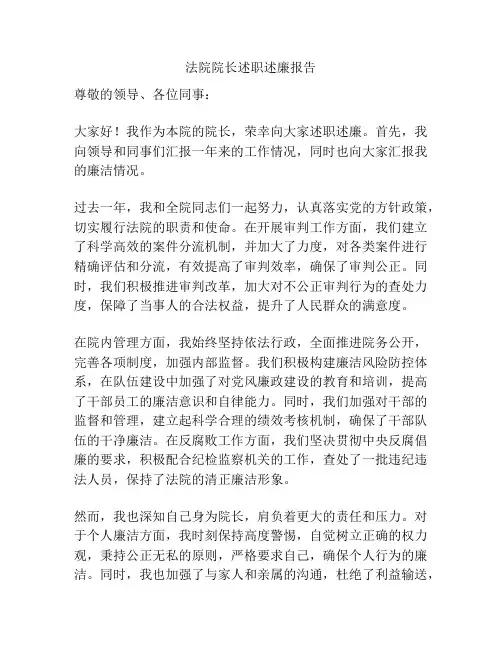 法院院长述职述廉报告

尊敬的领导、各位同事：

大家好！我作为本院的院长，荣幸向大家述职述廉。首先，我向领导和同事们汇报一年来的工作情况，同时也向大家汇报我的廉洁情况。

过去一年，我和全院同志们一起努力，认真落实党的方针政策，切实履行法院的职责和使命。在开展审判工作方面，我们建立了科学高效的案件分流机制，并加大了力度，对各类案件进行精确评估和分流，有效提高了审判效率，确保了审判公正。同时，我们积极推进审判改革，加大对不公正审判行为的查处力度，保障了当事人的合法权益，提升了人民群众的满意度。

在院内管理方面，我始终坚持依法行政，全面推进院务公开，完善各项制度，加强内部监督。我们积极构建廉洁风险防控体系，在队伍建设中加强了对党风廉政建设的教育和培训，提高了干部员工的廉洁意识和自律能力。同时，我们加强对干部的监督和管理，建立起科学合理的绩效考核机制，确保了干部队伍的干净廉洁。在反腐败工作方面，我们坚决贯彻中央反腐倡廉的要求，积极配合纪检监察机关的工作，查处了一批违纪违法人员，保持了法院的清正廉洁形象。

然而，我也深知自己身为院长，肩负着更大的责任和压力。对于个人廉洁方面，我时刻保持高度警惕，自觉树立正确的权力观，秉持公正无私的原则，严格要求自己，确保个人行为的廉洁。同时，我也加强了与家人和亲属的沟通，杜绝了利益输送，